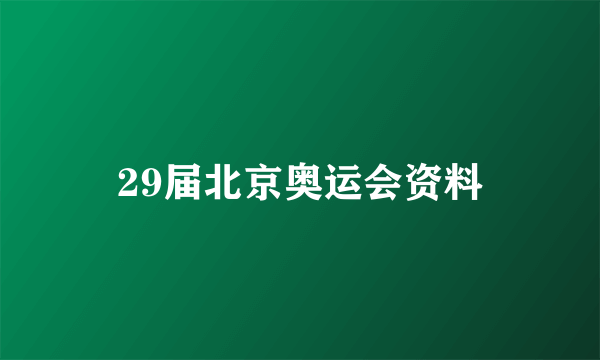 29届北京奥运会资料